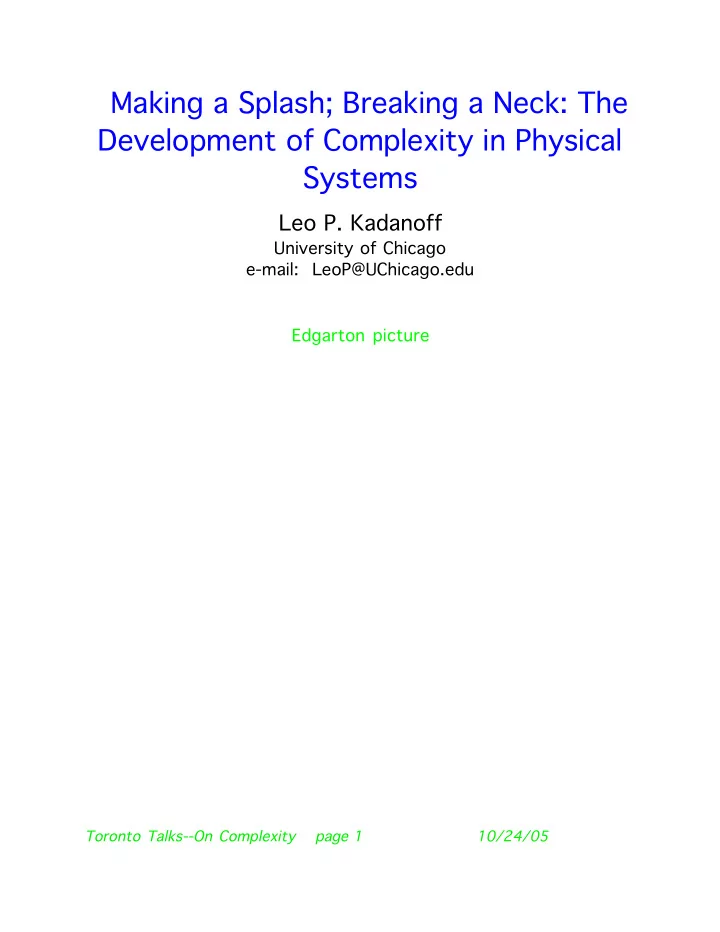 Making a Splash; Breaking a Neck: The Development of Complexity in Physical Systems

Leo P. Kadanoff
University of Chicago
e-mail: LeoP@UChicago.edu

Edgarton picture

Toronto Talks--On Complexity page 1 10/24/05